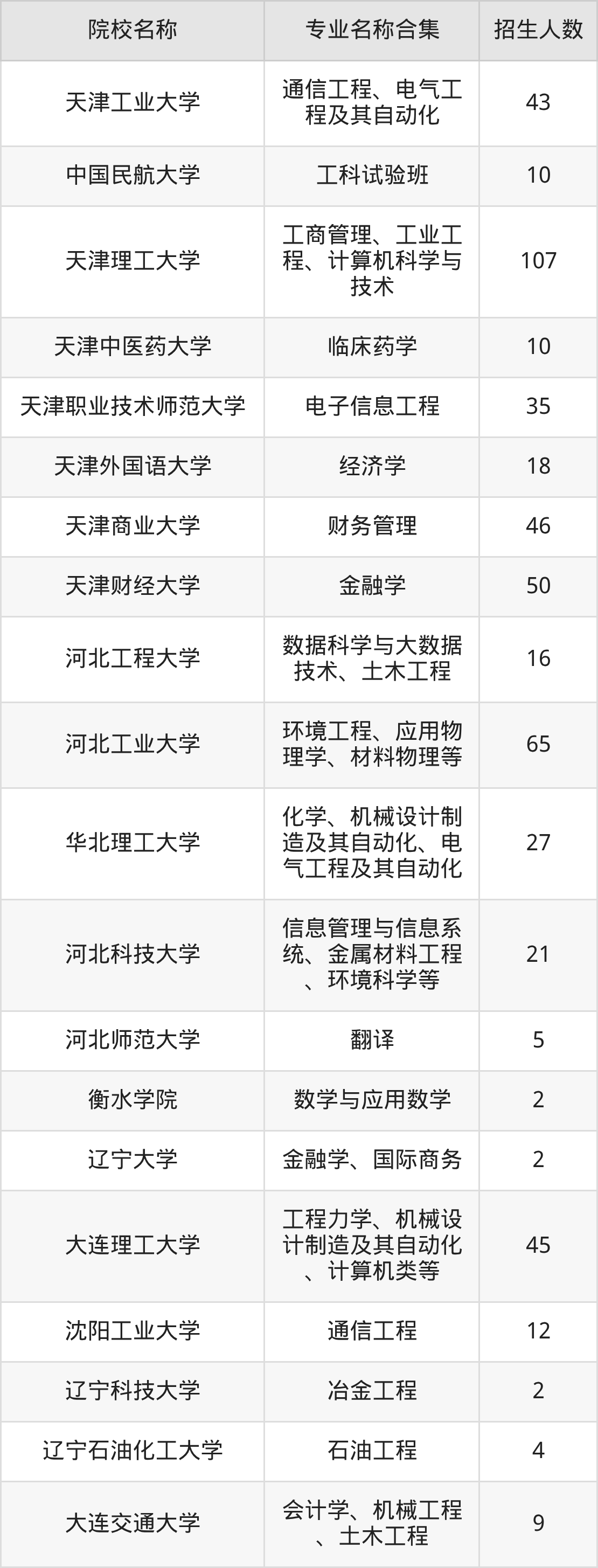 | 院校名称 | 专业名称合集 | 招生人数 |
|---|---|---|
| 天津工业大学 | 通信工程、电气工程及其自动化 | 43 |
| 中国民航大学 | 工科试验班 | 10 |
| 天津理工大学 | 工商管理、工业工程、计算机科学与技术 | 107 |
| 天津中医药大学 | 临床药学 | 10 |
| 天津职业技术师范大学 | 电子信息工程 | 35 |
| 天津外国语大学 | 经济学 | 18 |
| 天津商业大学 | 财务管理 | 46 |
| 天津财经大学 | 金融学 | 50 |
| 河北工程大学 | 数据科学与大数据技术、土木工程 | 16 |
| 河北工业大学 | 环境工程、应用物理学、材料物理等 | 65 |
| 华北理工大学 | 化学、机械设计制造及其自动化、电气工程及其自动化 | 27 |
| 河北科技大学 | 信息管理与信息系统、金属材料工程、环境科学等 | 21 |
| 河北师范大学 | 翻译 | 5 |
| 衡水学院 | 数学与应用数学 | 2 |
| 辽宁大学 | 金融学、国际商务 | 2 |
| 大连理工大学 | 工程力学、机械设计制造及其自动化、计算机类等 | 45 |
| 沈阳工业大学 | 通信工程 | 12 |
| 辽宁科技大学 | 冶金工程 | 2 |
| 辽宁石油化工大学 | 石油工程 | 4 |
| 大连交通大学 | 会计学、机械工程、土木工程 | 9 |